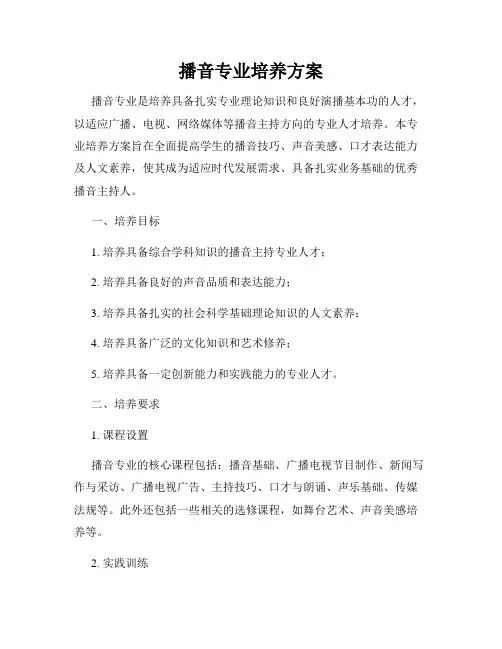 播音专业培养方案

播音专业是培养具备扎实专业理论知识和良好演播基本功的人才，以适应广播、电视、网络媒体等播音主持方向的专业人才培养。本专业培养方案旨在全面提高学生的播音技巧、声音美感、口才表达能力及人文素养，使其成为适应时代发展需求、具备扎实业务基础的优秀播音主持人。

一、培养目标

1. 培养具备综合学科知识的播音主持专业人才；

2. 培养具备良好的声音品质和表达能力；

3. 培养具备扎实的社会科学基础理论知识的人文素养；

4. 培养具备广泛的文化知识和艺术修养；

5. 培养具备一定创新能力和实践能力的专业人才。

二、培养要求

1. 课程设置

播音专业的核心课程包括：播音基础、广播电视节目制作、新闻写作与采访、广播电视广告、主持技巧、口才与朗诵、声乐基础、传媒法规等。此外还包括一些相关的选修课程，如舞台艺术、声音美感培养等。

2. 实践训练